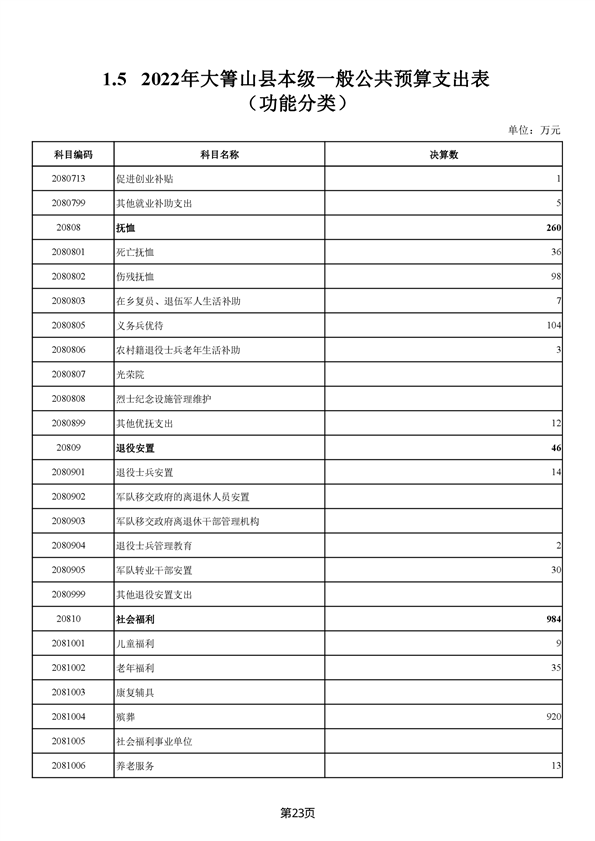 1.5 2022年大箐山县本级一般公共预算支出表
（功能分类）

单位：万元

| 科目编码 | 科目名称 | 决算数 |
|---|---|---|
| 2080713 | 促进创业补贴 | 1 |
| 2080799 | 其他就业补助支出 | 5 |
| 20808 | 抚恤 | 260 |
| 2080801 | 死亡抚恤 | 36 |
| 2080802 | 伤残抚恤 | 98 |
| 2080803 | 在乡复员、退伍军人生活补助 | 7 |
| 2080805 | 义务兵优待 | 104 |
| 2080806 | 农村籍退役士兵老年生活补助 | 3 |
| 2080807 | 光荣院 | |
| 2080808 | 烈士纪念设施管理维护 | |
| 2080899 | 其他优抚支出 | 12 |
| 20809 | 退役安置 | 46 |
| 2080901 | 退役士兵安置 | 14 |
| 2080902 | 军队移交政府的离退休人员安置 | |
| 2080903 | 军队移交政府离退休干部管理机构 | |
| 2080904 | 退役士兵管理教育 | 2 |
| 2080905 | 军队转业干部安置 | 30 |
| 2080999 | 其他退役安置支出 | |
| 20810 | 社会福利 | 984 |
| 2081001 | 儿童福利 | 9 |
| 2081002 | 老年福利 | 35 |
| 2081003 | 康复辅具 | |
| 2081004 | 殡葬 | 920 |
| 2081005 | 社会福利事业单位 | |
| 2081006 | 养老服务 | 13 |

第23页